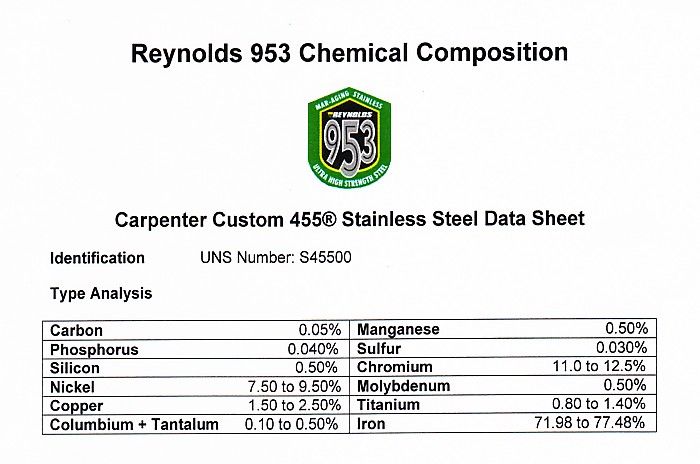 Reynolds 953 Chemical Composition

MAR-AGING STAINLESS
REYNOLDS
953
ULTRA HIGH STRENGTH STEEL

Carpenter Custom 455® Stainless Steel Data Sheet

Identification UNS Number: S45500

Type Analysis

| Carbon | 0.05% | Manganese | 0.50% |
|---|---|---|---|
| Phosphorus | 0.040% | Sulfur | 0.030% |
| Silicon | 0.50% | Chromium | 11.0 to 12.5% |
| Nickel | 7.50 to 9.50% | Molybdenum | 0.50% |
| Copper | 1.50 to 2.50% | Titanium | 0.80 to 1.40% |
| Columbium + Tantalum | 0.10 to 0.50% | Iron | 71.98 to 77.48% |